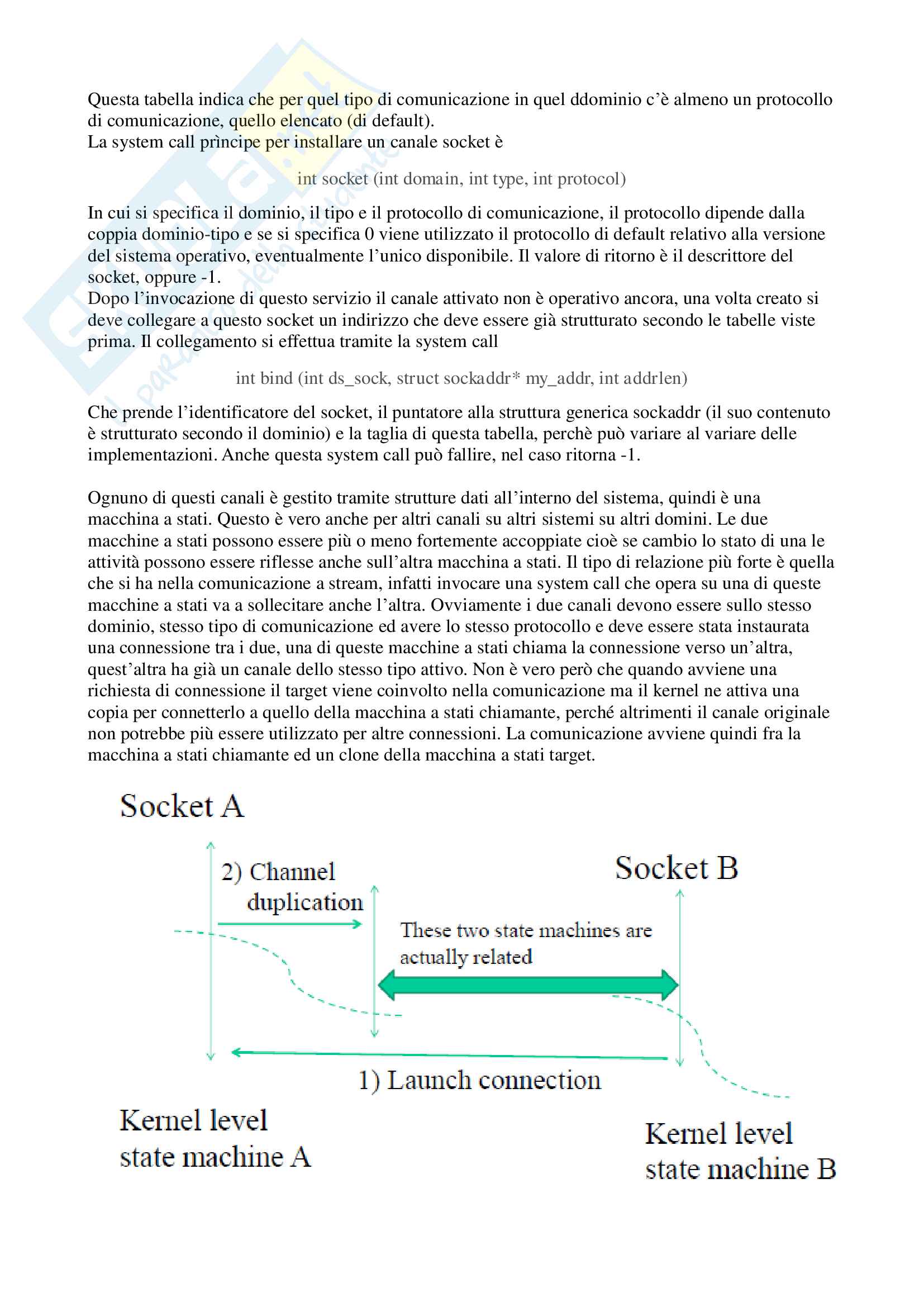 Questa tabella indica che per quel tipo di comunicazione in quel ddominio c'è almeno un protocollo di comunicazione, quello elencato (di default).
La system call prìncipe per installare un canale socket è

int socket (int domain, int type, int protocol)

In cui si specifica il dominio, il tipo e il protocollo di comunicazione, il protocollo dipende dalla coppia dominio-tipo e se si specifica 0 viene utilizzato il protocollo di default relativo alla versione del sistema operativo, eventualmente l'unico disponibile. Il valore di ritorno è il descrittore del socket, oppure -1.
Dopo l'invocazione di questo servizio il canale attivato non è operativo ancora, una volta creato si deve collegare a questo socket un indirizzo che deve essere già strutturato secondo le tabelle viste prima. Il collegamento si effettua tramite la system call

int bind (int ds_sock, struct sockaddr* my_addr, int addrlen)

Che prende l'identificatore del socket, il puntatore alla struttura generica sockaddr (il suo contenuto è strutturato secondo il dominio) e la taglia di questa tabella, perchè può variare al variare delle implementazioni. Anche questa system call può fallire, nel caso ritorna -1.

Ognuno di questi canali è gestito tramite strutture dati all'interno del sistema, quindi è una macchina a stati. Questo è vero anche per altri canali su altri sistemi su altri domini. Le due macchine a stati possono essere più o meno fortemente accoppiate cioè se cambio lo stato di una le attività possono essere riflesse anche sull'altra macchina a stati. Il tipo di relazione più forte è quella che si ha nella comunicazione a stream, infatti invocare una system call che opera su una di queste macchine a stati va a sollecitare anche l'altra. Ovviamente i due canali devono essere sullo stesso dominio, stesso tipo di comunicazione ed avere lo stesso protocollo e deve essere stata instaurata una connessione tra i due, una di queste macchine a stati chiama la connessione verso un'altra, quest'altra ha già un canale dello stesso tipo attivo. Non è vero però che quando avviene una richiesta di connessione il target viene coinvolto nella comunicazione ma il kernel ne attiva una copia per connetterlo a quello della macchina a stati chiamante, perché altrimenti il canale originale non potrebbe più essere utilizzato per altre connessioni. La comunicazione avviene quindi fra la macchina a stati chiamante ed un clone della macchina a stati target.

Socket A

2) Channel duplication

Socket B

These two state machines are actually related

1) Launch connection

Kernel level state machine A

Kernel level state machine B